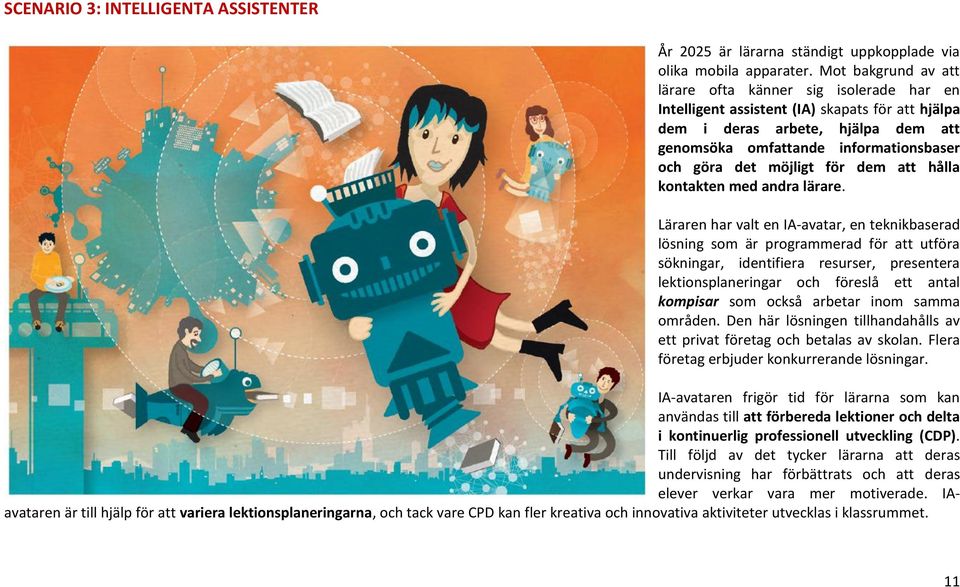 SCENARIO 3: INTELLIGENTA ASSISTENTER

År 2025 är lärarna ständigt uppkopplade via olika mobila apparater. Mot bakgrund av att lärare ofta känner sig isolerade har en Intelligent assistent (IA) skapats för att hjälpa dem i deras arbete, hjälpa dem att genomsöka omfattande informationsbaser och göra det möjligt för dem att hålla kontakten med andra lärare.

Läraren har valt en IA-avatar, en teknikbaserad lösning som är programmerad för att utföra sökningar, identifiera resurser, presentera lektionsplaneringar och föreslå ett antal kompisar som också arbetar inom samma områden. Den här lösningen tillhandahålls av ett privat företag och betalas av skolan. Flera företag erbjuder konkurrerande lösningar.

IA-avataren frigör tid för lärarna som kan användas till att förbereda lektioner och delta i kontinuerlig professionell utveckling (CDP). Till följd av det tycker lärarna att deras undervisning har förbättrats och att deras elever verkar vara mer motiverade. IA-avataren är till hjälp för att variera lektionsplaneringarna, och tack vare CPD kan fler kreativa och innovativa aktiviteter utvecklas i klassrummet.

11